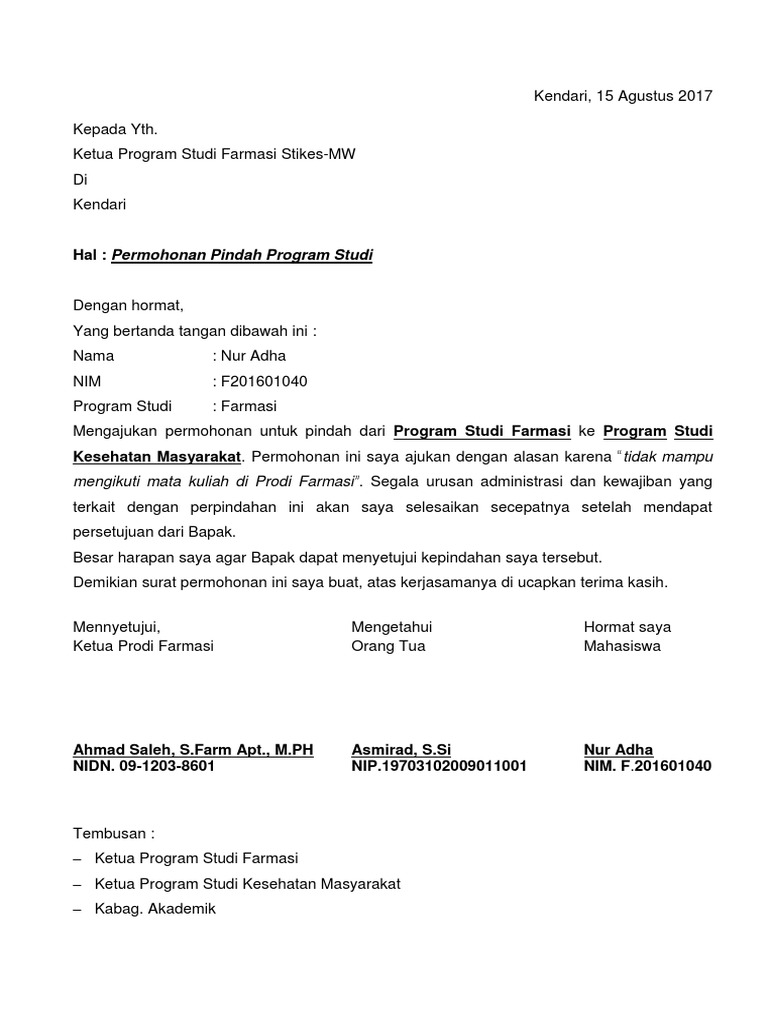 Kendari, 15 Agustus 2017

Kepada Yth.
Ketua Program Studi Farmasi Stikes-MW
Di
Kendari

Hal : Permohonan Pindah Program Studi

Dengan hormat,
Yang bertanda tangan dibawah ini :
Nama : Nur Adha
NIM : F201601040
Program Studi : Farmasi
Mengajukan permohonan untuk pindah dari Program Studi Farmasi ke Program Studi Kesehatan Masyarakat. Permohonan ini saya ajukan dengan alasan karena "tidak mampu mengikuti mata kuliah di Prodi Farmasi". Segala urusan administrasi dan kewajiban yang terkait dengan perpindahan ini akan saya selesaikan secepatnya setelah mendapat persetujuan dari Bapak.
Besar harapan saya agar Bapak dapat menyetujui kepindahan saya tersebut.
Demikian surat permohonan ini saya buat, atas kerjasamanya di ucapkan terima kasih.

Mennyetujui,
Ketua Prodi Farmasi

Ahmad Saleh, S.Farm Apt., M.PH
NIDN. 09-1203-8601

Mengetahui
Orang Tua

Asmirad, S.Si
NIP.19703102009011001

Hormat saya
Mahasiswa

Nur Adha
NIM. F.201601040

Tembusan :
– Ketua Program Studi Farmasi
– Ketua Program Studi Kesehatan Masyarakat
– Kabag. Akademik